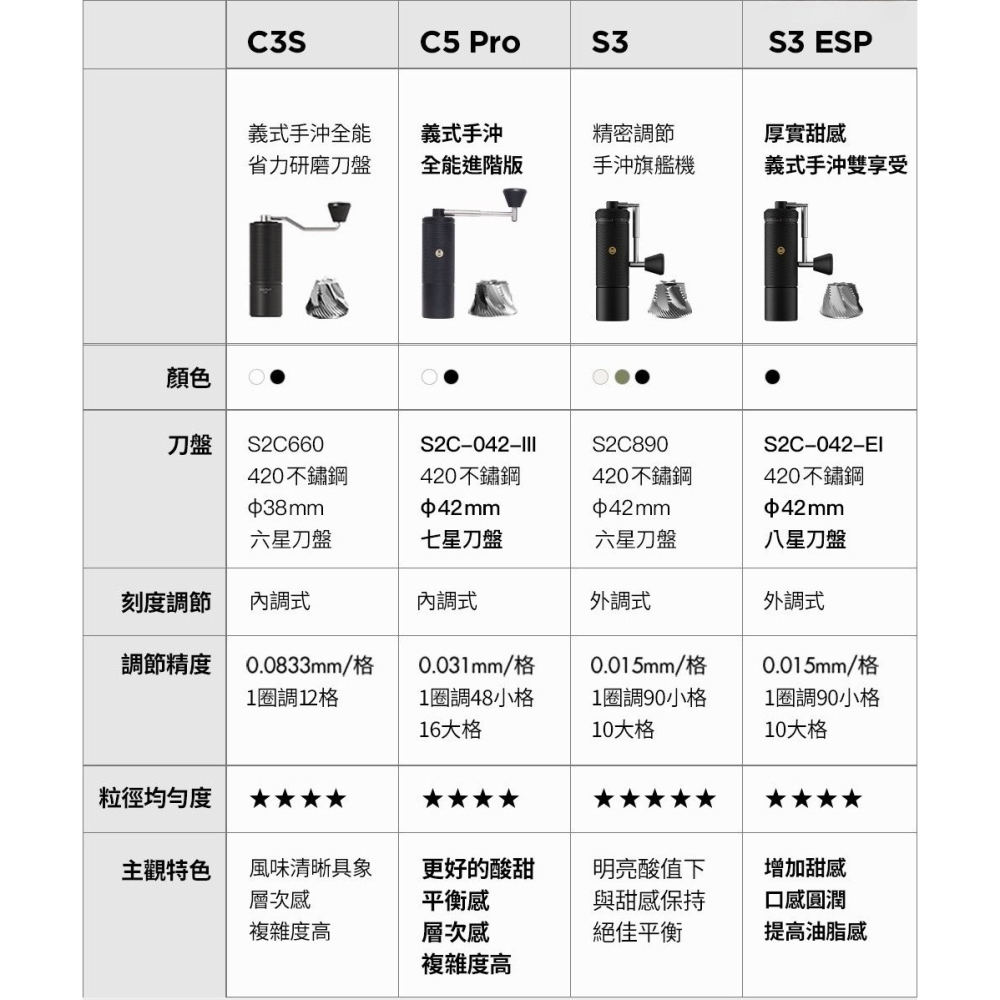 |  | C3S | C5 Pro | S3 | S3 ESP |
|---|---|---|---|---|
|  | 義式手沖全能 省力研磨刀盤 | 義式手沖 全能進階版 | 精密調節 手沖旗艦機 | 厚實甜感 義式手沖雙享受 |
| 顏色 | ○● | ○● | ○●● | ● |
| 刀盤 | S2C660 420不鏽鋼 ϕ38mm 六星刀盤 | S2C-042-III 420不鏽鋼 ϕ42mm 七星刀盤 | S2C890 420不鏽鋼 ϕ42mm 六星刀盤 | S2C-042-EI 420不鏽鋼 ϕ42mm 八星刀盤 |
| 刻度調節 | 內調式 | 內調式 | 外調式 | 外調式 |
| 調節精度 | 0.0833mm/格 1圈調12格 | 0.031mm/格 1圈調48小格 16大格 | 0.015mm/格 1圈調90小格 10大格 | 0.015mm/格 1圈調90小格 10大格 |
| 粒徑均勻度 | ★★★★ | ★★★★ | ★★★★★ | ★★★★ |
| 主觀特色 | 風味清晰具象 層次感 複雜度高 | 更好的酸甜 平衡感 層次感 複雜度高 | 明亮酸值下 與甜感保持 絕佳平衡 | 增加甜感 口感圓潤 提高油脂感 |